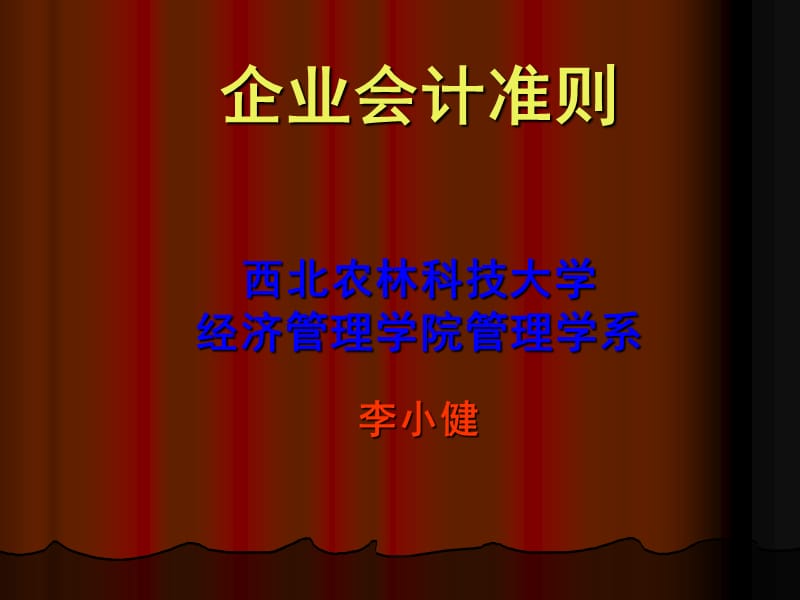 企业会计准则

西北农林科技大学
经济管理学院管理学系

李小健